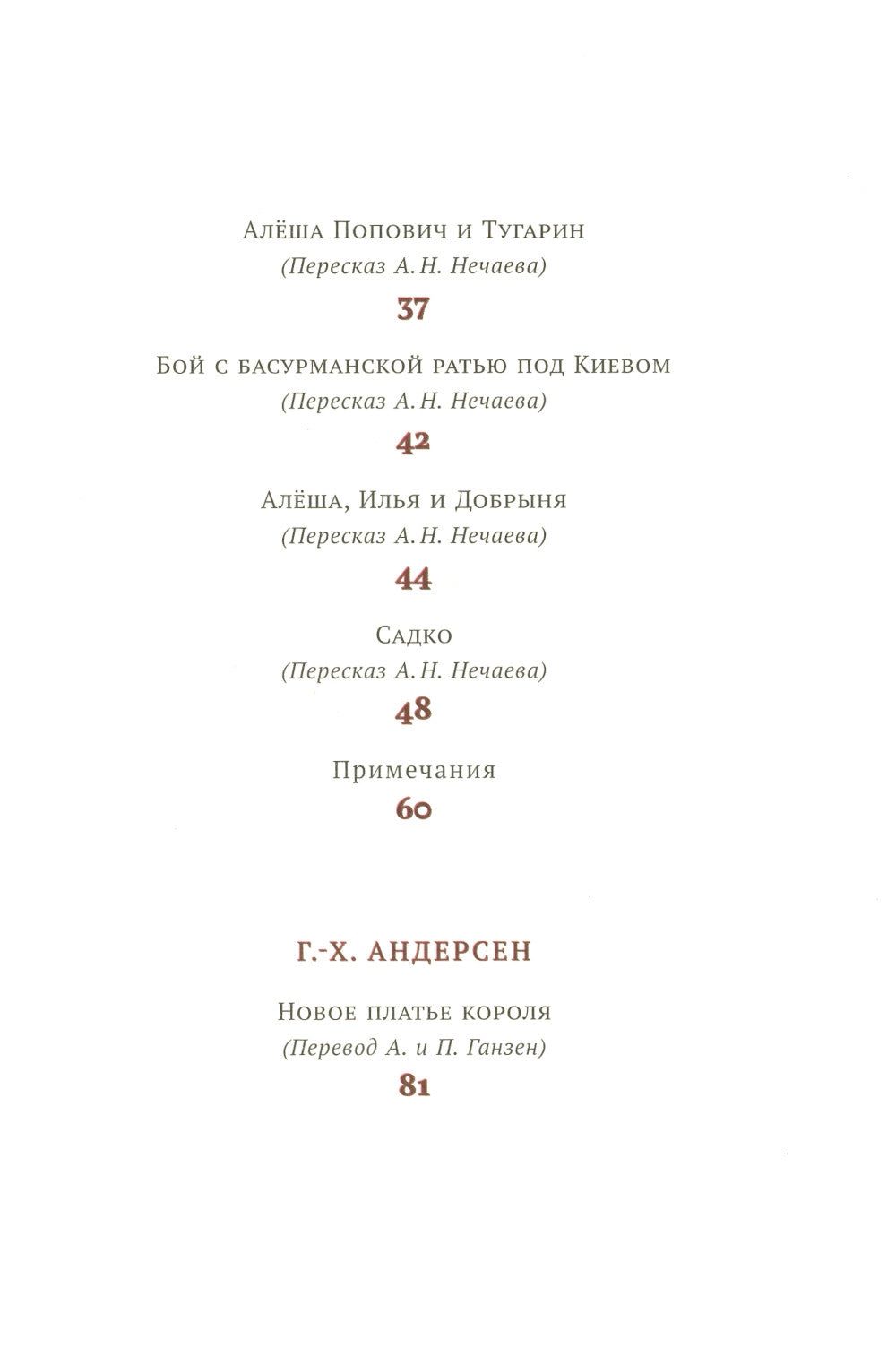 Алёша Попович и Тугарин
(Пересказ А. Н. Нечаева)
37

Бой с басурманской ратью под Киевом
(Пересказ А. Н. Нечаева)
42

Алёша, Илья и Добрыня
(Пересказ А. Н. Нечаева)
44

Садко
(Пересказ А. Н. Нечаева)
48

Примечания
60

Г.-Х. АНДЕРСЕН

Новое платье короля
(Перевод А. и П. Ганзен)
81